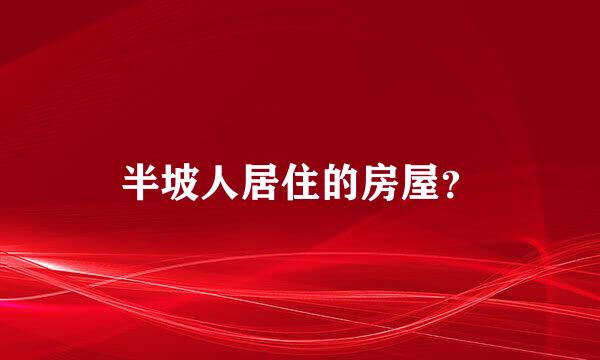 半坡人居住的房屋?